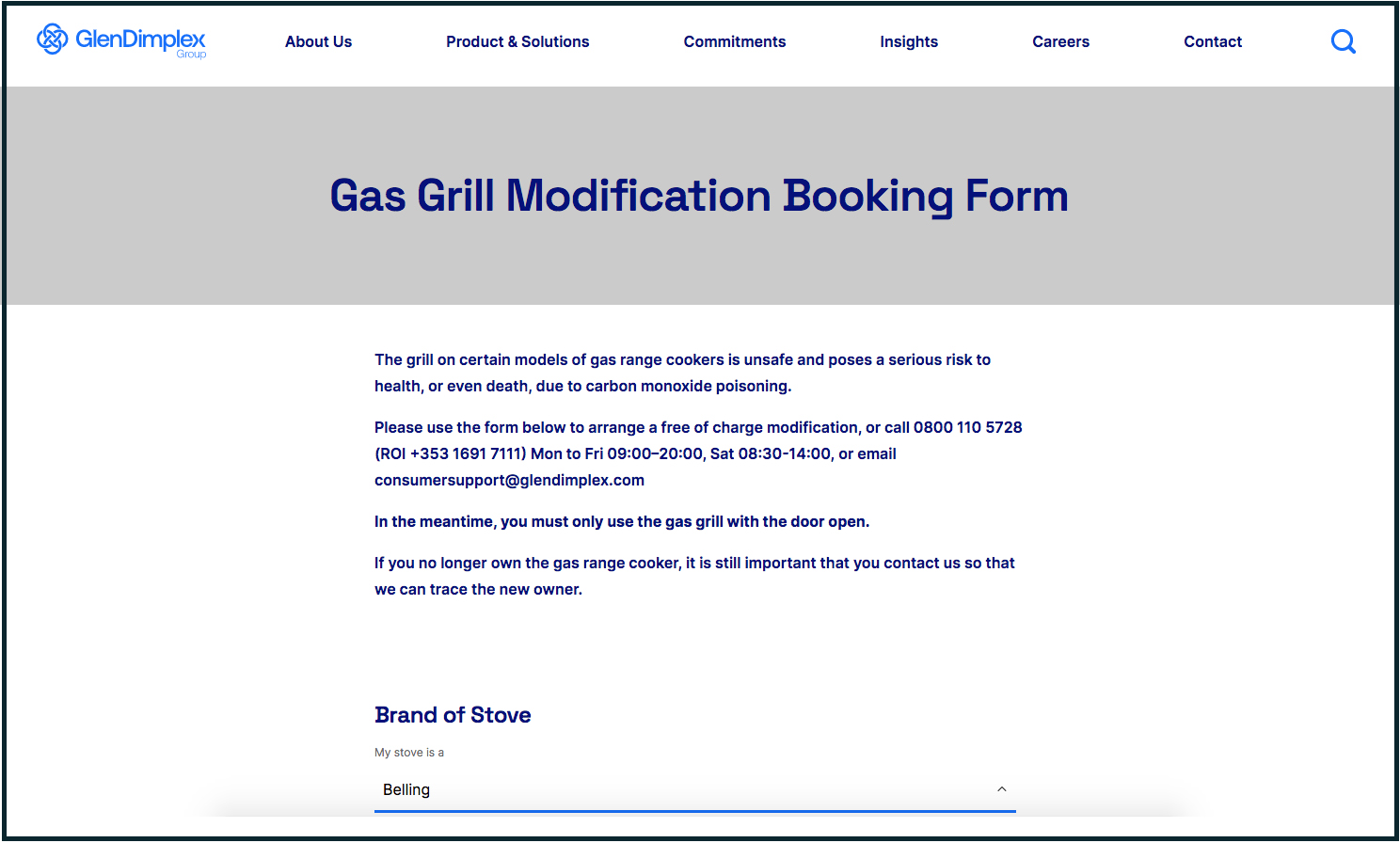 GlenDimplex Group

About Us

Product & Solutions

Commitments

Insights

Careers

Contact

Gas Grill Modification Booking Form

The grill on certain models of gas range cookers is unsafe and poses a serious risk to health, or even death, due to carbon monoxide poisoning.

Please use the form below to arrange a free of charge modification, or call 0800 110 5728 (ROI +353 1691 7111) Mon to Fri 09:00–20:00, Sat 08:30-14:00, or email consumersupport@glendimplex.com

In the meantime, you must only use the gas grill with the door open.

If you no longer own the gas range cooker, it is still important that you contact us so that we can trace the new owner.

Brand of Stove

My stove is a

Belling